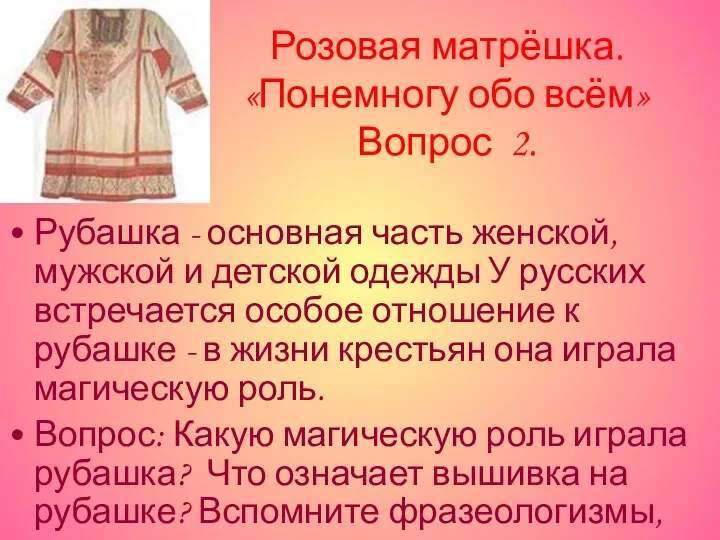 Розовая матрёшка.
«Понемногу обо всём»
Вопрос 2.

• Рубашка - основная часть женской, мужской и детской одежды У русских встречается особое отношение к рубашке - в жизни крестьян она играла магическую роль.

• Вопрос: Какую магическую роль играла рубашка? Что означает вышивка на рубашке? Вспомните фразеологизмы,